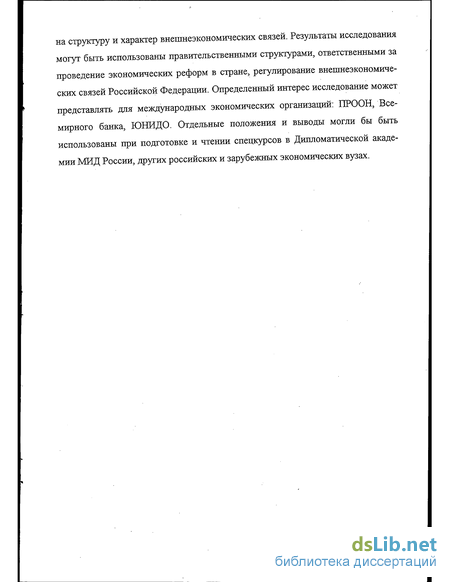 на структуру и характер внешнеэкономических связей. Результаты исследования могут быть использованы правительственными структурами, ответственными за проведение экономических реформ в стране, регулирование внешнеэкономических связей Российской Федерации. Определенный интерес исследование может представлять для международных экономических организаций: ПРООН, Всемирного банка, ЮНИДО. Отдельные положения и выводы могли бы быть использованы при подготовке и чтении спецкурсов в Дипломатической академии МИД России, других российских и зарубежных экономических вузах.

dsLib.net
библиотека диссертаций